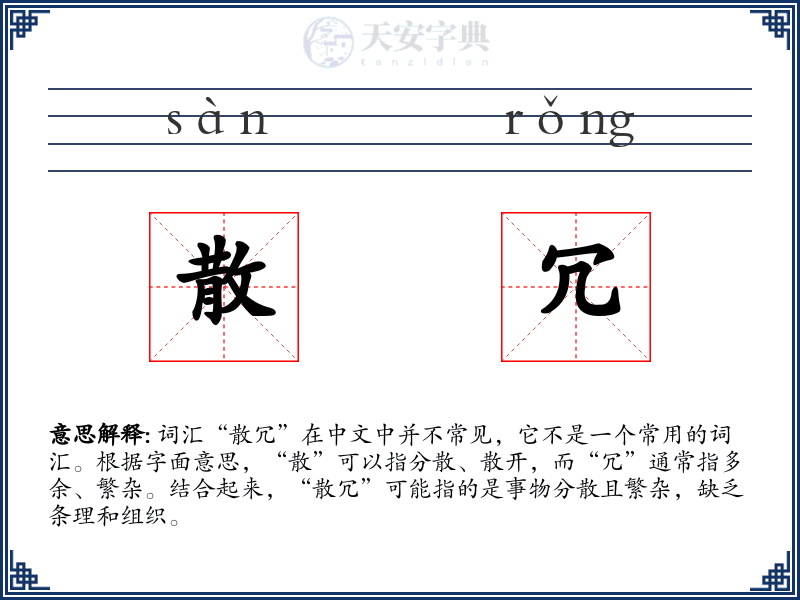 天安字典
tanzidian

sàn rǒng

散 冗

意思解释: 词汇“散冗”在中文中并不常见，它不是一个常用的词汇。根据字面意思，“散”可以指分散、散开，而“冗”通常指多余、繁杂。结合起来，“散冗”可能指的是事物分散且繁杂，缺乏条理和组织。